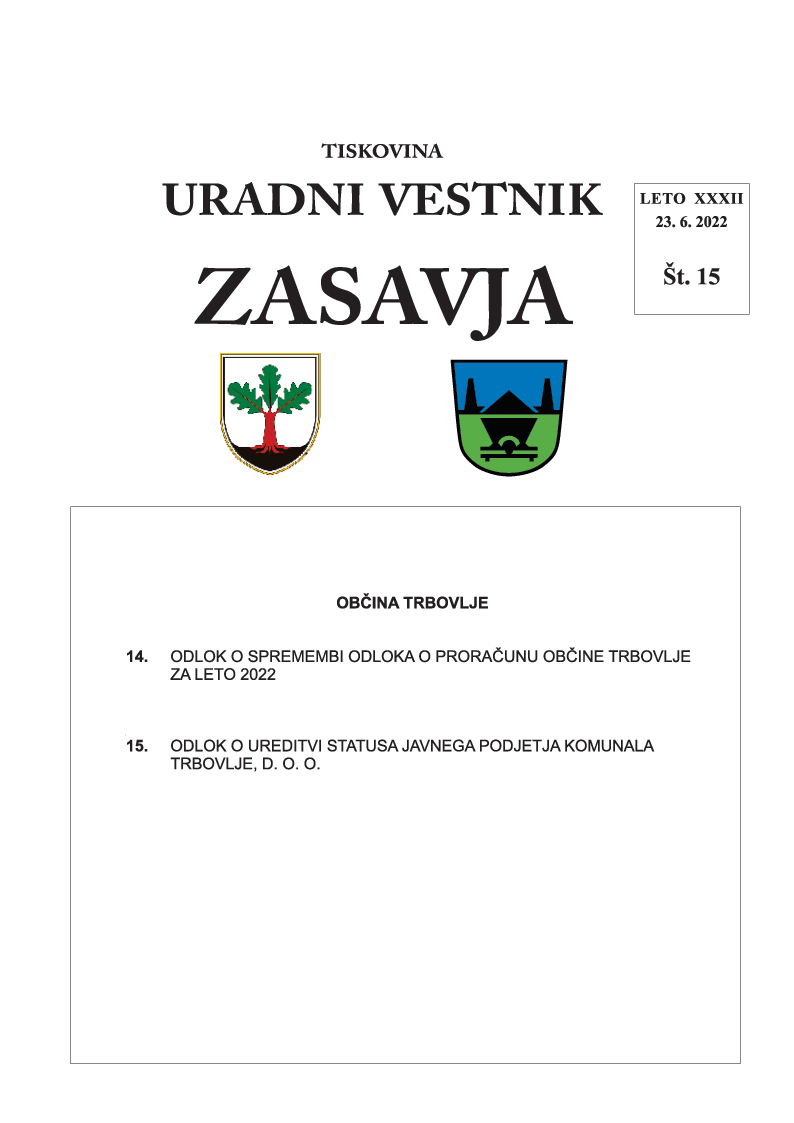 TISKOVINA

URADNI VESTNIK

ZASAVJA

LETO XXXII
23. 6. 2022

Št. 15

OBČINA TRBOVLJE

14. ODLOK O SPREMEMBI ODLOKA O PRORAČUNU OBČINE TRBOVLJE ZA LETO 2022

15. ODLOK O UREDITVI STATUSA JAVNEGA PODJETJA KOMUNALA TRBOVLJE, D. O. O.